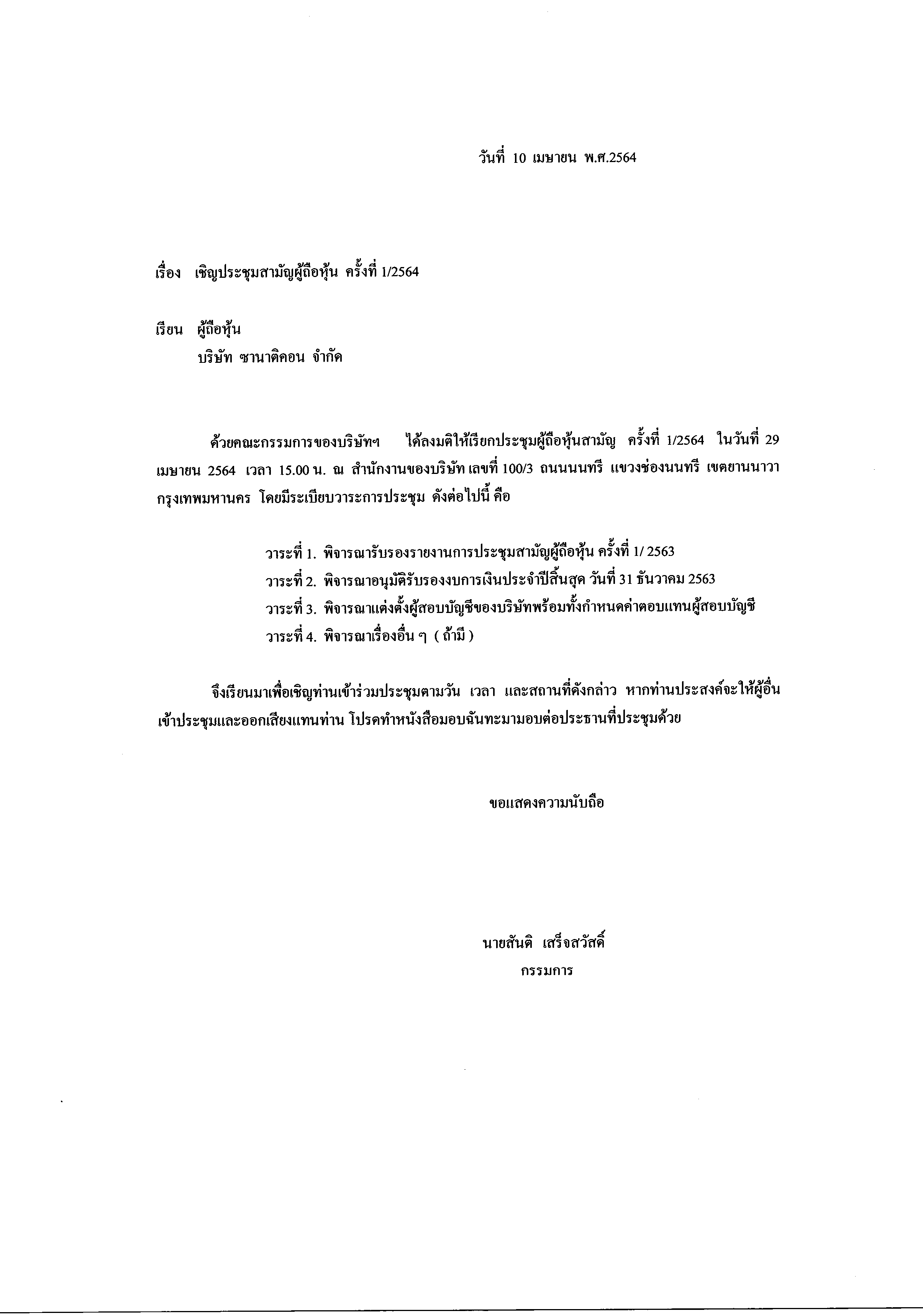 วันที่ 10 เมษายน พ.ศ.2564

เรื่อง เชิญประชุมสามัญผู้ถือหุ้น ครั้งที่ 1/2564

เรียน ผู้ถือหุ้น
บริษัท ซานาติคอน จำกัด

ด้วยคณะกรรมการของบริษัทฯ ได้ลงมติให้เรียกประชุมผู้ถือหุ้นสามัญ ครั้งที่ 1/2564 ในวันที่ 29 เมษายน 2564 เวลา 15.00 น. ณ สำนักงานของบริษัท เลขที่ 100/3 ถนนนนทรี แขวงช่องนนทรี เขตยานนาวา กรุงเทพมหานคร โดยมีระเบียบวาระการประชุม ดังต่อไปนี้ คือ

วาระที่ 1. พิจารณารับรองรายงานการประชุมสามัญผู้ถือหุ้น ครั้งที่ 1/ 2563
วาระที่ 2. พิจารณาอนุมัติรับรองงบการเงินประจำปีสิ้นสุด วันที่ 31 ธันวาคม 2563
วาระที่ 3. พิจารณาแต่งตั้งผู้สอบบัญชีของบริษัทพร้อมทั้งกำหนดค่าตอบแทนผู้สอบบัญชี
วาระที่ 4. พิจารณาเรื่องอื่น ๆ ( ถ้ามี )

จึงเรียนมาเพื่อเชิญท่านเข้าร่วมประชุมตามวัน เวลา และสถานที่ดังกล่าว หากท่านประสงค์จะให้ผู้อื่นเข้าประชุมและออกเสียงแทนท่าน โปรดทำหนังสือมอบฉันทะมามอบต่อประธานที่ประชุมด้วย

ขอแสดงความนับถือ

นายสันติ เสร็จสวัสดิ์
กรรมการ